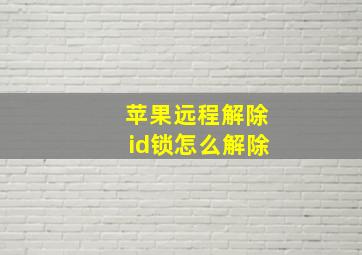 苹果远程解除
id锁怎么解除